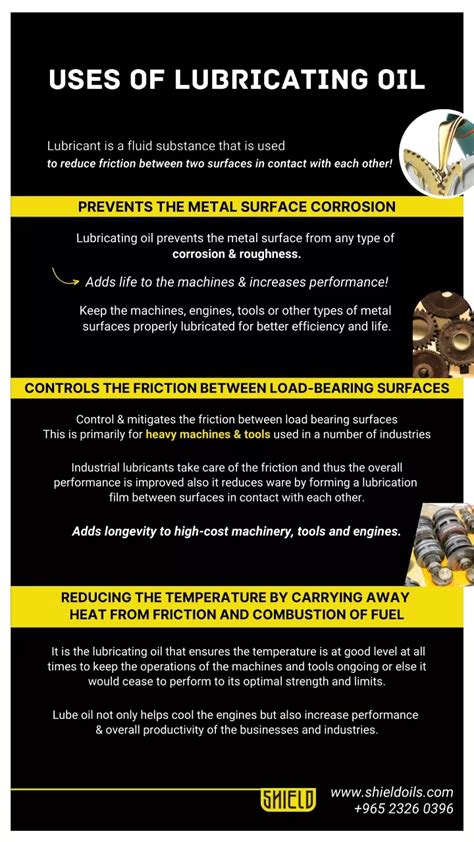 USES OF LUBRICATING OIL

Lubricant is a fluid substance that is used to reduce friction between two surfaces in contact with each other!

PREVENTS THE METAL SURFACE CORROSION

Lubricating oil prevents the metal surface from any type of corrosion & roughness.

Adds life to the machines & increases performance!

Keep the machines, engines, tools or other types of metal surfaces properly lubricated for better efficiency and life.

CONTROLS THE FRICTION BETWEEN LOAD-BEARING SURFACES

Control & mitigates the friction between load bearing surfaces This is primarily for heavy machines & tools used in a number of industries

Industrial lubricants take care of the friction and thus the overall performance is improved also it reduces ware by forming a lubrication film between surfaces in contact with each other.

Adds longevity to high-cost machinery, tools and engines.

REDUCING THE TEMPERATURE BY CARRYING AWAY HEAT FROM FRICTION AND COMBUSTION OF FUEL

It is the lubricating oil that ensures the temperature is at good level at all times to keep the operations of the machines and tools ongoing or else it would cease to perform to its optimal strength and limits.

Lube oil not only helps cool the engines but also increase performance & overall productivity of the businesses and industries.

SHIELD

www.shieldoils.com
+965 2326 0396